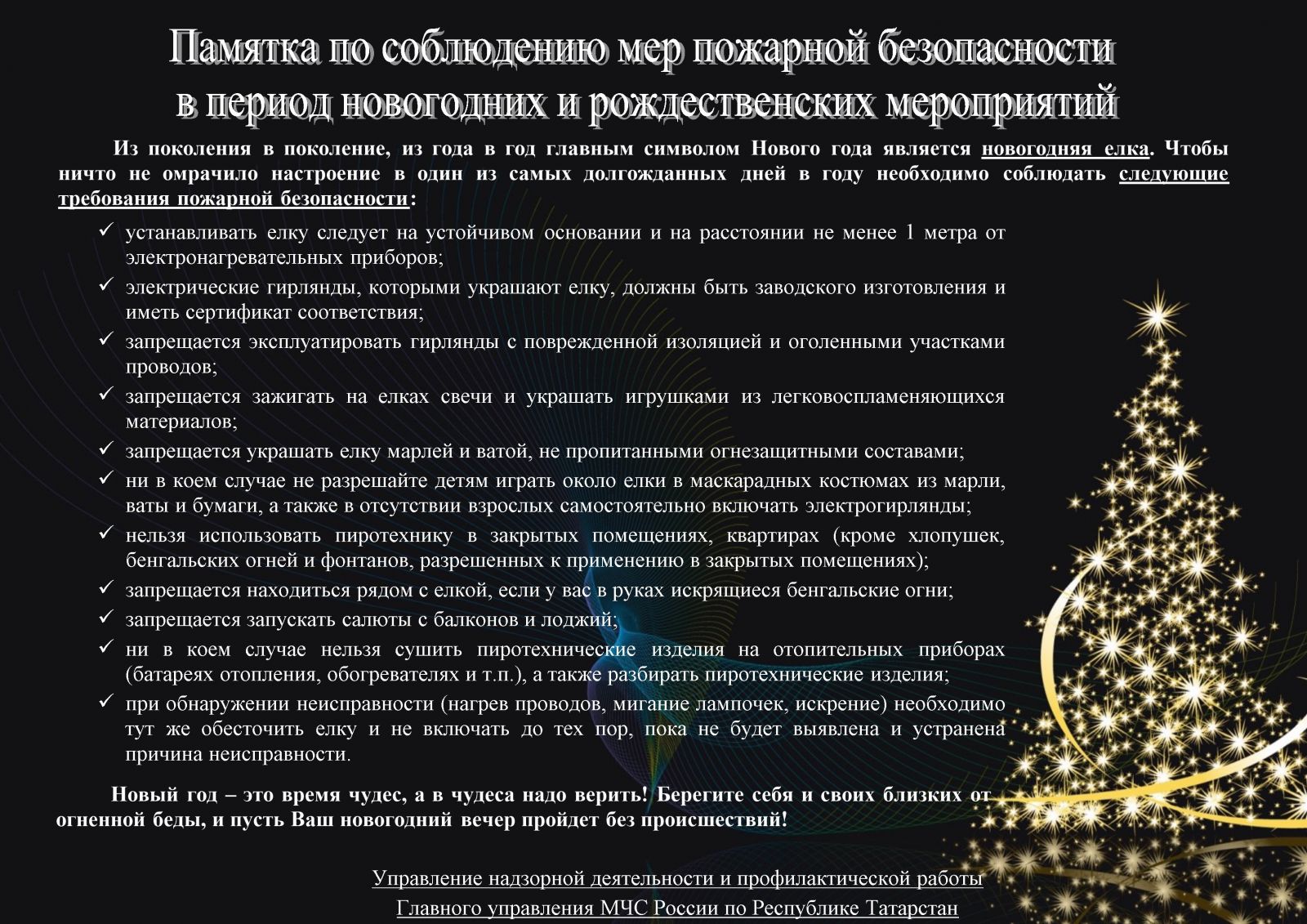 Памятка по соблюдению мер пожарной безопасности в период новогодних и рождественских мероприятий

Из поколения в поколение, из года в год главным символом Нового года является новогодняя елка. Чтобы ничто не омрачило настроение в один из самых долгожданных дней в году необходимо соблюдать следующие требования пожарной безопасности:

✓ устанавливать елку следует на устойчивом основании и на расстоянии не менее 1 метра от электронагревательных приборов;
✓ электрические гирлянды, которыми украшают елку, должны быть заводского изготовления и иметь сертификат соответствия;
✓ запрещается эксплуатировать гирлянды с поврежденной изоляцией и оголенными участками проводов;
✓ запрещается зажигать на елках свечи и украшать игрушками из легковоспламеняющихся материалов;
✓ запрещается украшать елку марлей и ватой, не пропитанными огнезащитными составами;
✓ ни в коем случае не разрешайте детям играть около елки в маскарадных костюмах из марли, ваты и бумаги, а также в отсутствии взрослых самостоятельно включать электрогирлянды;
✓ нельзя использовать пиротехнику в закрытых помещениях, квартирах (кроме хлопушек, бенгальских огней и фонтанов, разрешенных к применению в закрытых помещениях);
✓ запрещается находиться рядом с елкой, если у вас в руках искрящиеся бенгальские огни;
✓ запрещается запускать салюты с балконов и лоджий;
✓ ни в коем случае нельзя сушить пиротехнические изделия на отопительных приборах (батареях отопления, обогревателях и т.п.), а также разбирать пиротехнические изделия;
✓ при обнаружении неисправности (нагрев проводов, мигание лампочек, искрение) необходимо тут же обесточить елку и не включать до тех пор, пока не будет выявлена и устранена причина неисправности.

Новый год – это время чудес, а в чудеса надо верить! Берегите себя и своих близких от огненной беды, и пусть Ваш новогодний вечер пройдет без происшествий!

Управление надзорной деятельности и профилактической работы
Главного управления МЧС России по Республике Татарстан